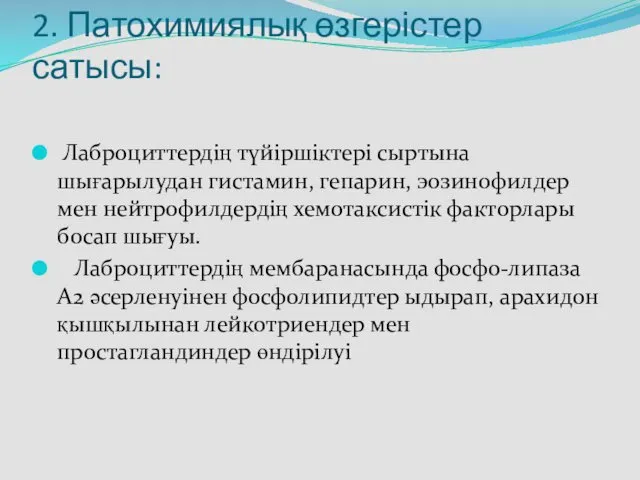 2. Патохимиялық өзгерістер сатысы:

Лаброциттердің түйіршіктері сыртына шығарылудан гистамин, гепарин, эозинофилдер мен нейтрофилдердің хемотаксистік факторлары босап шығуы.

Лаброциттердің мембаранасында фосфо-липаза А2 әсерленуінен фосфолипидтер ыдырап, арахидон қышқылынан лейкотриендер мен простагландиндер өндірілуі